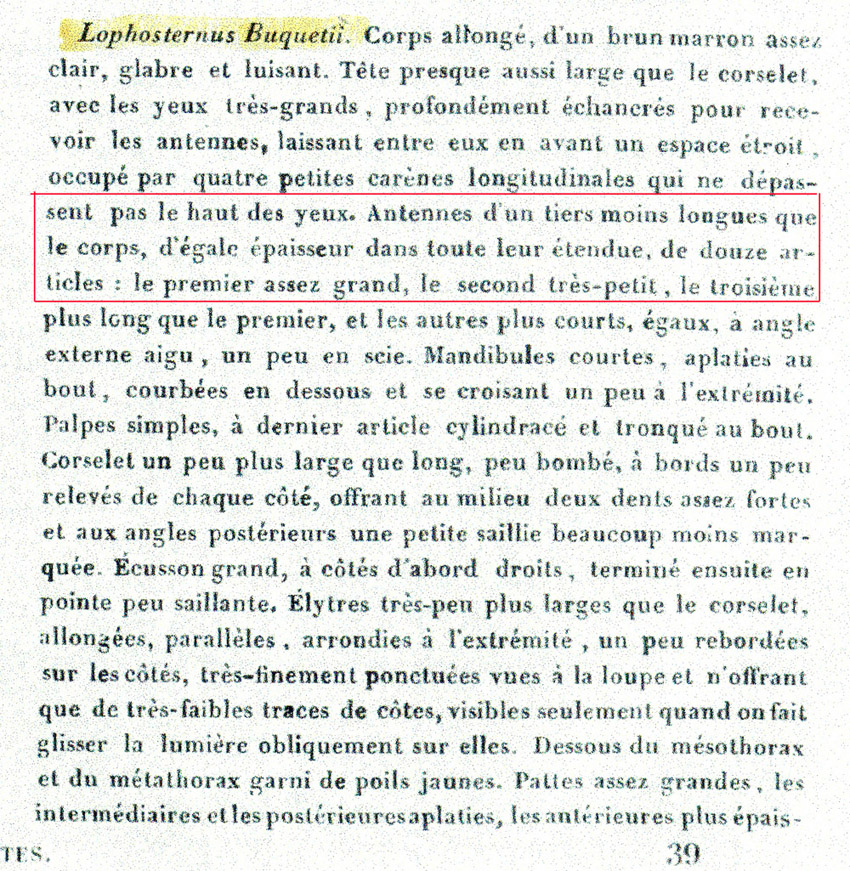 Lophosternus Buquetii. Corps allongé, d'un brun marron assez clair, glabre et luisant. Tête presque aussi large que le corselet, avec les yeux très-grands, profondément échancrés pour recevoir les antennes, laissant entre eux en avant un espace étroit, occupé par quatre petites carènes longitudinales qui ne dépassent pas le haut des yeux. Antennes d'un tiers moins longues que le corps, d'égale épaisseur dans toute leur étendue, de douze articles : le premier assez grand, le second très-petit, le troisième plus long que le premier, et les autres plus courts, égaux, à angle externe aigu, un peu en scie. Mandibules courtes, aplaties au bout, courbées en dessous et se croisant un peu à l'extrémité. Palpes simples, à dernier article cylindracé et tronqué au bout. Corselet un peu plus large que long, peu bombé, à bords un peu relevés de chaque côté, offrant au milieu deux dents assez fortes et aux angles postérieurs une petite saillie beaucoup moins marquée. Écusson grand, à côtés d'abord droits, terminé ensuite en pointe peu saillante. Élytres très-peu plus larges que le corselet, allongées, parallèles, arrondies à l'extrémité, un peu rebordées sur les côtés, très-finement ponctuées vues à la loupe et n'offrant que de très-faibles traces de côtes, visibles seulement quand on fait glisser la lumière obliquement sur elles. Dessous du mésothorax et du métathorax garni de poils jaunes. Pattes assez grandes, les intermédiaires et les postérieures aplaties, les antérieures plus épais-

TES. 39